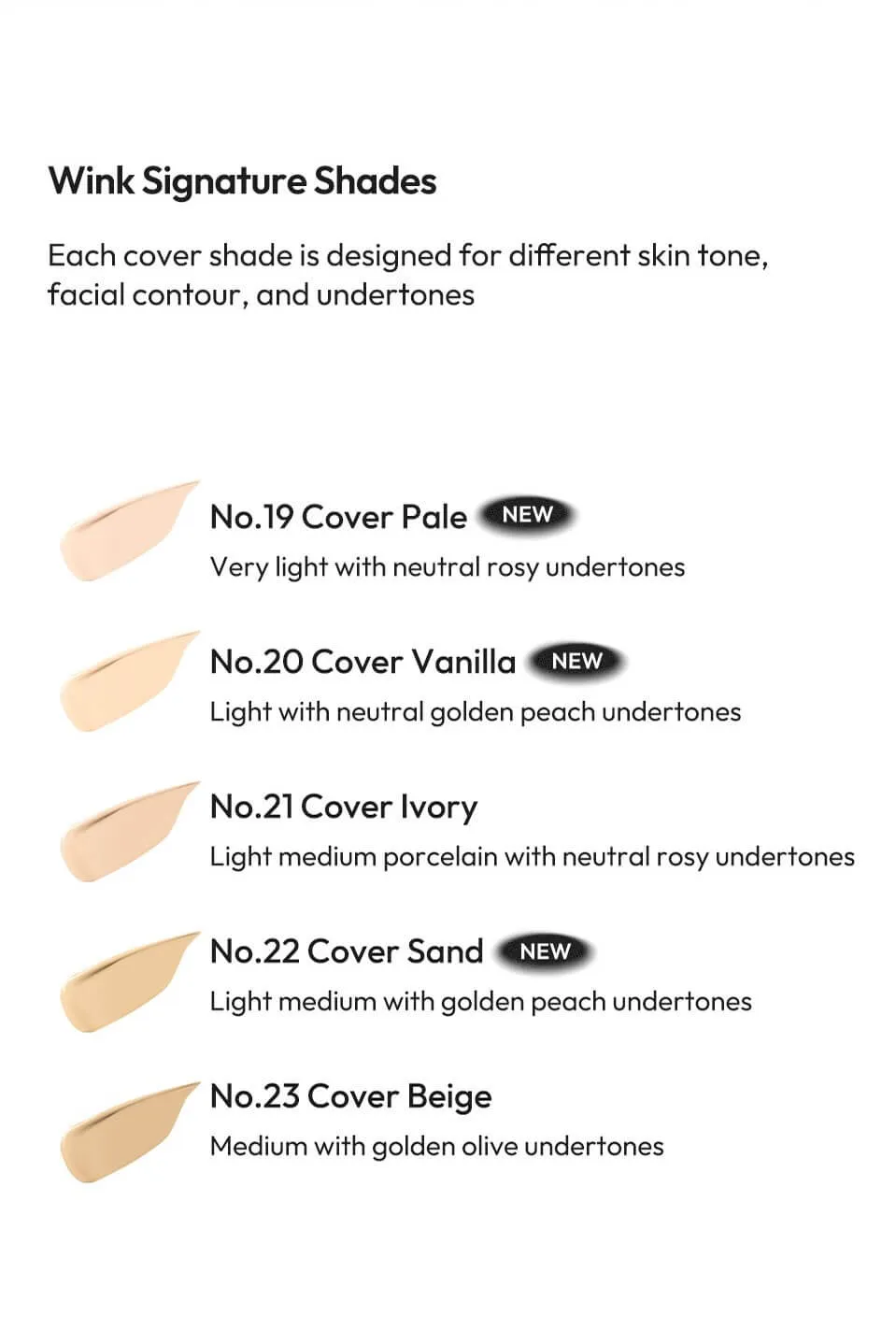 Wink Signature Shades

Each cover shade is designed for different skin tone, facial contour, and undertones

No.19 Cover Pale NEW
Very light with neutral rosy undertones

No.20 Cover Vanilla NEW
Light with neutral golden peach undertones

No.21 Cover Ivory
Light medium porcelain with neutral rosy undertones

No.22 Cover Sand NEW
Light medium with golden peach undertones

No.23 Cover Beige
Medium with golden olive undertones